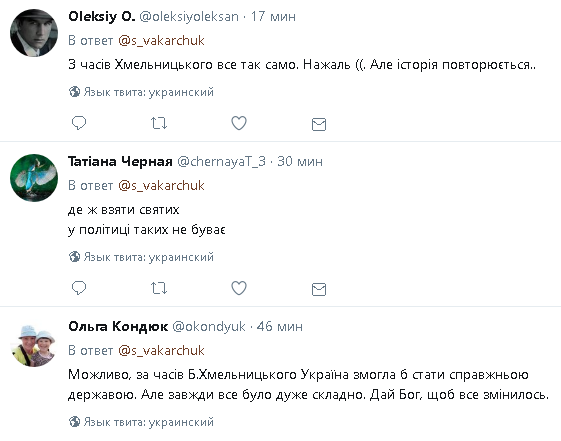 Oleksiy O. @oleksiyoleksan · 17 мин
В ответ @s_vakarchuk
З часів Хмельницького все так само. Нажаль ((. Але історія повторюється..
Язык твита: украинский

Татіана Черная @chernayaT_3 · 30 мин
В ответ @s_vakarchuk
де ж взяти святих
у політиці таких не буває
Язык твита: украинский

Ольга Кондюк @okondyuk · 46 мин
В ответ @s_vakarchuk
Можливо, за часів Б.Хмельницького Україна змогла б стати справжньою державою. Але завжди все було дуже складно. Дай Бог, щоб все змінилось.
Язык твита: украинский